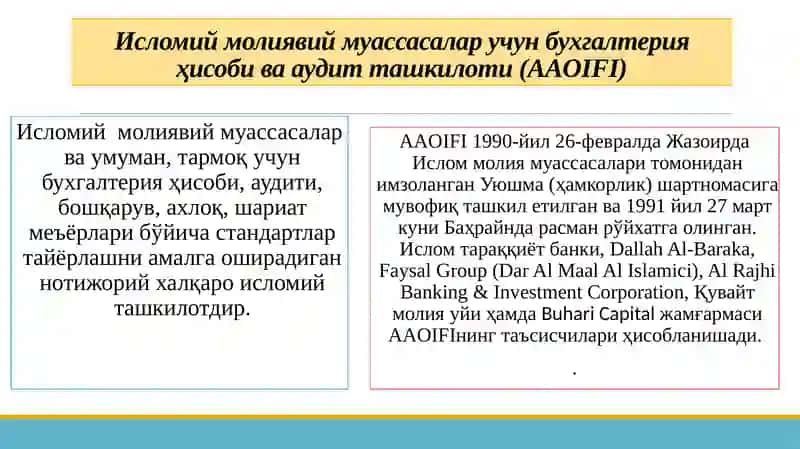 Исломий молиявий муассасалар учун бухгалтерия ҳисоби ва аудит ташкилоти (AAOIFI)

Исломий молиявий муассасалар ва умуман, тармоқ учун бухгалтерия ҳисоби, аудити, бошқарув, ахлоқ, шариат меъёрлари бўйича стандартлар тайёрлашни амалга оширадиган нотижорий халқаро исломий ташкилотдир.

AAOIFI 1990-йил 26-февралда Жазоирда Ислом молия муассасалари томонидан имзоланган Уюшма (ҳамкорлик) шартномасига мувофиқ ташкил етилган ва 1991 йил 27 март куни Баҳрайнда расман рўйхатга олинган. Ислом тараққиёт банки, Dallah Al-Baraka, Faysal Group (Dar Al Maal Al Islamici), Al Rajhi Banking & Investment Corporation, Қувайт молия уйи ҳамда Buhari Capital жамғармаси AAOIFIнинг таъсисчилари ҳисобланишади.

.